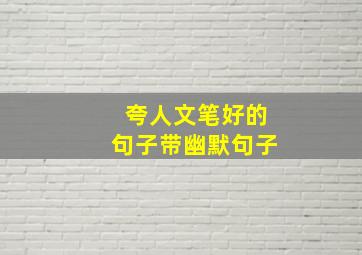 夸人文笔好的
句子带幽默句子